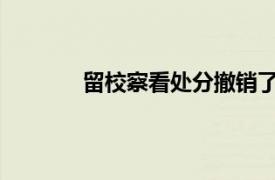 留校察看处分撤销了